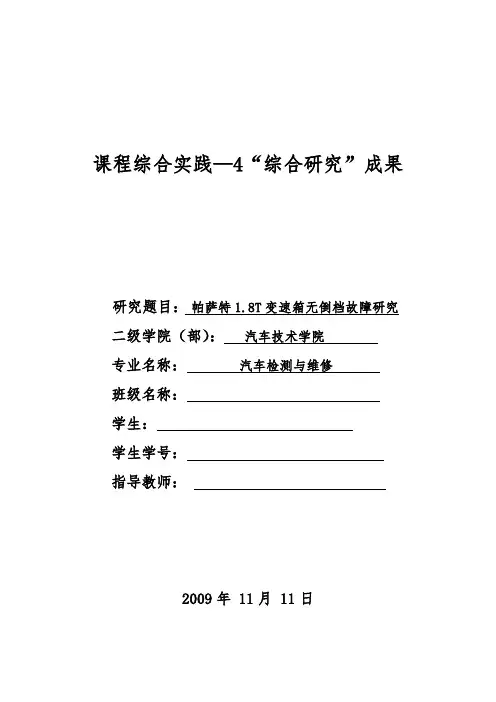 课程综合实践—4“综合研究”成果

研究题目：帕萨特 1.8T 变速箱无倒档故障研究

二级学院（部）：汽车技术学院

专业名称：汽车检测与维修

班级名称：

学生：

学生学号：

指导教师：

2009 年 11 月 11 日